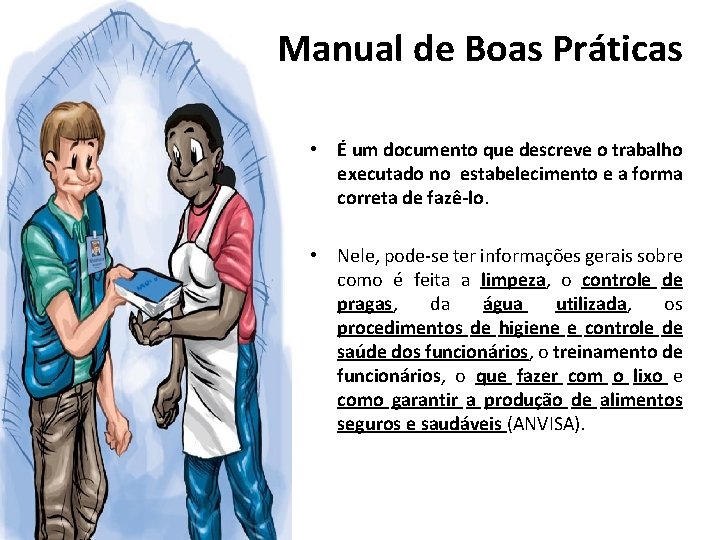 Manual de Boas Práticas

• É um documento que descreve o trabalho executado no estabelecimento e a forma correta de fazê-lo.

• Nele, pode-se ter informações gerais sobre como é feita a limpeza, o controle de pragas, da água utilizada, os procedimentos de higiene e controle de saúde dos funcionários, o treinamento de funcionários, o que fazer com o lixo e como garantir a produção de alimentos seguros e saudáveis (ANVISA).